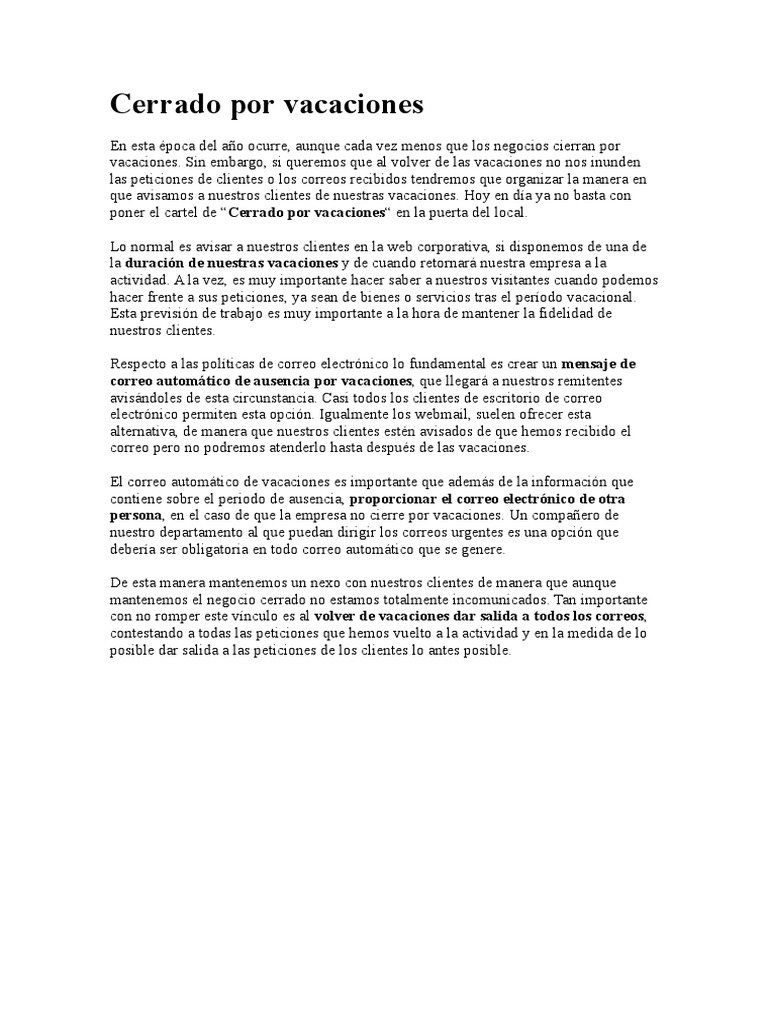 Cerrado por vacaciones

En esta época del año ocurre, aunque cada vez menos que los negocios cierran por vacaciones. Sin embargo, si queremos que al volver de las vacaciones no nos inunden las peticiones de clientes o los correos recibidos tendremos que organizar la manera en que avisamos a nuestros clientes de nuestras vacaciones. Hoy en día ya no basta con poner el cartel de "Cerrado por vacaciones" en la puerta del local.

Lo normal es avisar a nuestros clientes en la web corporativa, si disponemos de una de la duración de nuestras vacaciones y de cuando retornará nuestra empresa a la actividad. A la vez, es muy importante hacer saber a nuestros visitantes cuando podemos hacer frente a sus peticiones, ya sean de bienes o servicios tras el periodo vacacional. Esta previsión de trabajo es muy importante a la hora de mantener la fidelidad de nuestros clientes.

Respecto a las políticas de correo electrónico lo fundamental es crear un mensaje de correo automático de ausencia por vacaciones, que llegará a nuestros remitentes avisándoles de esta circunstancia. Casi todos los clientes de escritorio de correo electrónico permiten esta opción. Igualmente los webmail, suelen ofrecer esta alternativa, de manera que nuestros clientes estén avisados de que hemos recibido el correo pero no podremos atenderlo hasta después de las vacaciones.

El correo automático de vacaciones es importante que además de la información que contiene sobre el periodo de ausencia, proporcionar el correo electrónico de otra persona, en el caso de que la empresa no cierre por vacaciones. Un compañero de nuestro departamento al que puedan dirigir los correos urgentes es una opción que debería ser obligatoria en todo correo automático que se genere.

De esta manera mantenemos un nexo con nuestros clientes de manera que aunque mantenemos el negocio cerrado no estamos totalmente incomunicados. Tan importante con no romper este vínculo es al volver de vacaciones dar salida a todos los correos, contestando a todas las peticiones que hemos vuelto a la actividad y en la medida de lo posible dar salida a las peticiones de los clientes lo antes posible.